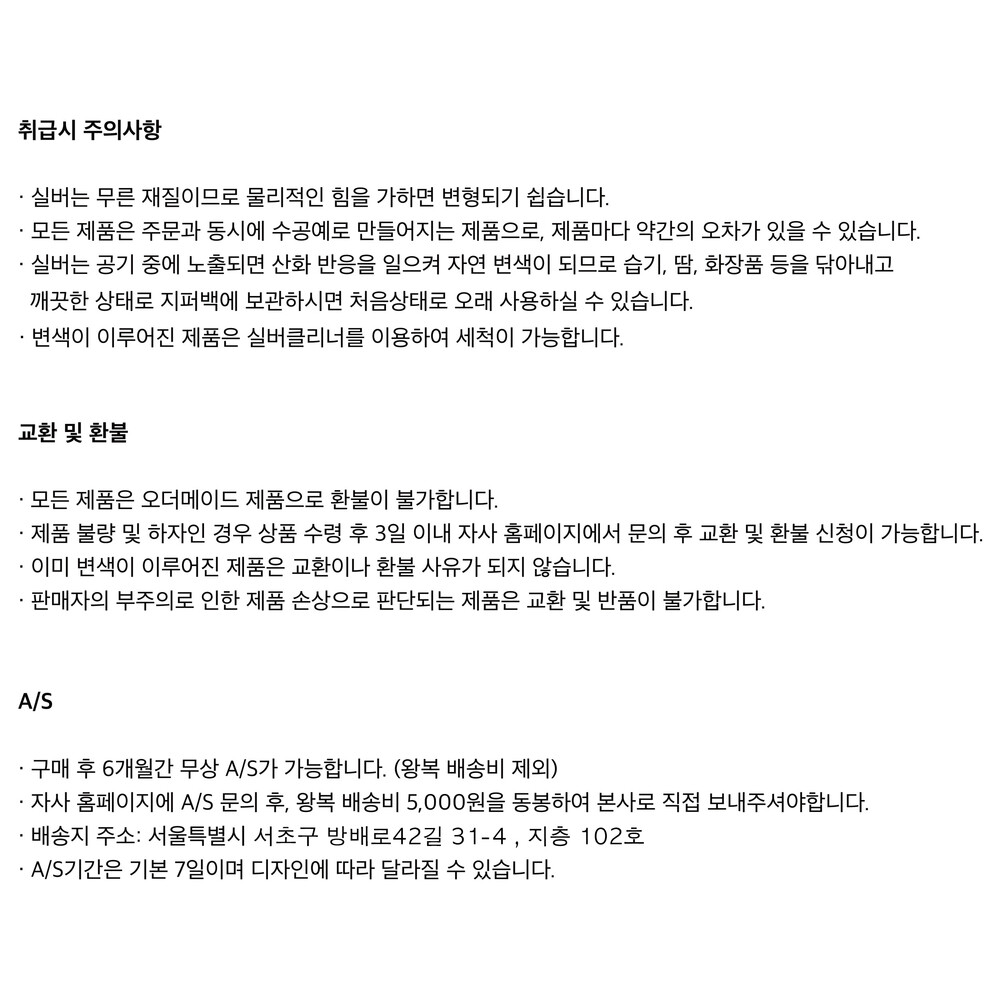 취급시 주의사항

· 실버는 무른 재질이므로 물리적인 힘을 가하면 변형되기 쉽습니다.
· 모든 제품은 주문과 동시에 수공예로 만들어지는 제품으로, 제품마다 약간의 오차가 있을 수 있습니다.
· 실버는 공기 중에 노출되면 산화 반응을 일으켜 자연 변색이 되므로 습기, 땀, 화장품 등을 닦아내고 깨끗한 상태로 지퍼백에 보관하시면 처음상태로 오래 사용하실 수 있습니다.
· 변색이 이루어진 제품은 실버클리너를 이용하여 세척이 가능합니다.

교환 및 환불

· 모든 제품은 오더메이드 제품으로 환불이 불가합니다.
· 제품 불량 및 하자인 경우 상품 수령 후 3일 이내 자사 홈페이지에서 문의 후 교환 및 환불 신청이 가능합니다.
· 이미 변색이 이루어진 제품은 교환이나 환불 사유가 되지 않습니다.
· 판매자의 부주의로 인한 제품 손상으로 판단되는 제품은 교환 및 반품이 불가합니다.

A/S

· 구매 후 6개월간 무상 A/S가 가능합니다. (왕복 배송비 제외)
· 자사 홈페이지에 A/S 문의 후, 왕복 배송비 5,000원을 동봉하여 본사로 직접 보내주셔야합니다.
· 배송지 주소: 서울특별시 서초구 방배로42길 31-4 , 지층 102호
· A/S기간은 기본 7일이며 디자인에 따라 달라질 수 있습니다.